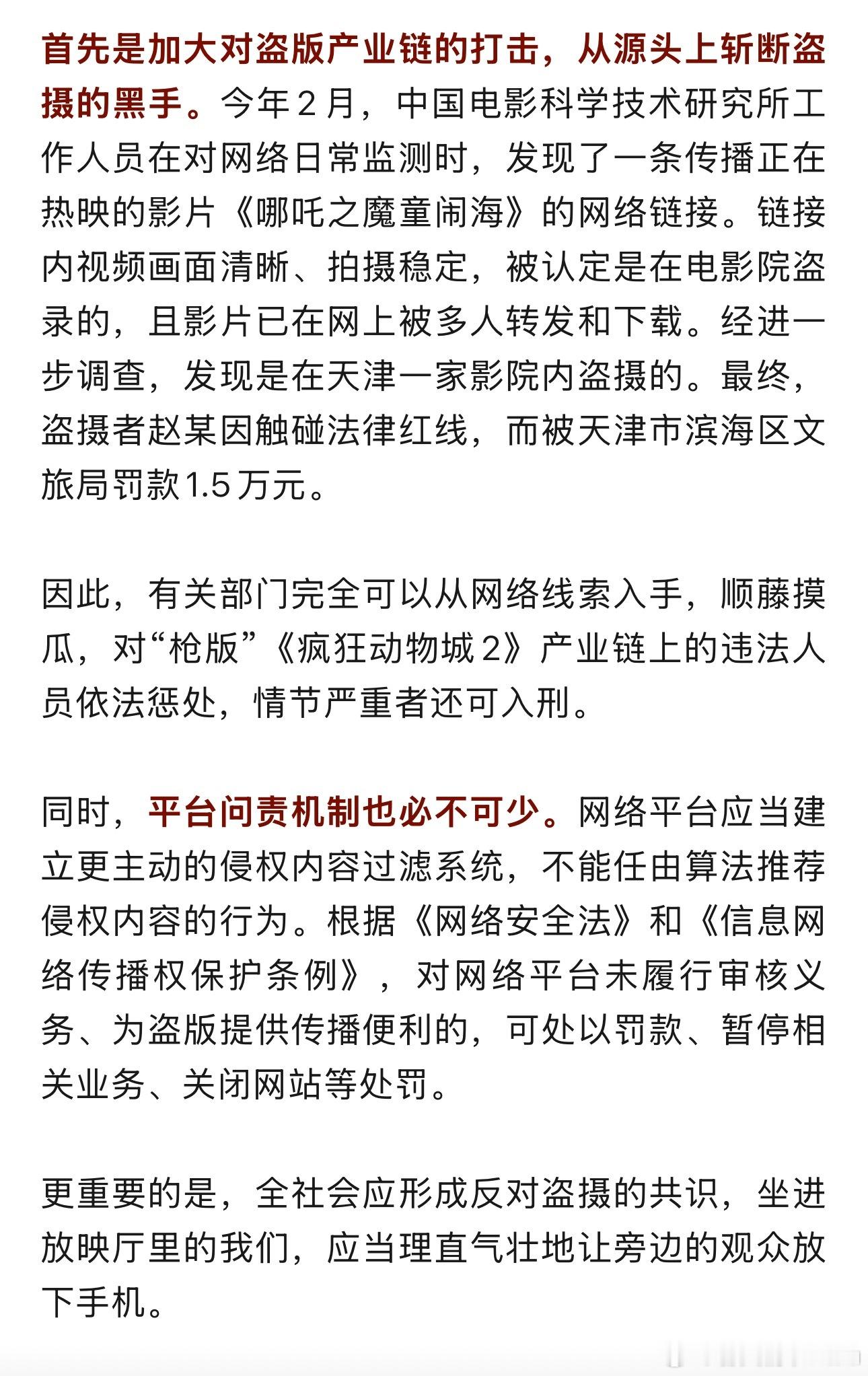 首先是加大对盗版产业链的打击，从源头上斩断盗摄的黑手。今年2月，中国电影科学技术研究所工作人员在对网络日常监测时，发现了一条传播正在热映的影片《哪吒之魔童闹海》的网络链接。链接内视频画面清晰、拍摄稳定，被认定是在电影院盗录的，且影片已在网上被多人转发和下载。经进一步调查，发现是在天津一家影院内盗摄的。最终，盗摄者赵某因触碰法律红线，而被天津市滨海区文旅局罚款1.5万元。

因此，有关部门完全可以从网络线索入手，顺藤摸瓜，对“枪版”《疯狂动物城2》产业链上的违法人员依法惩处，情节严重者还可入刑。

同时，平台问责机制也必不可少。网络平台应当建立更主动的侵权内容过滤系统，不能任由算法推荐侵权内容的行为。根据《网络安全法》和《信息网络传播权保护条例》，对网络平台未履行审核义务、为盗版提供传播便利的，可处以罚款、暂停相关业务、关闭网站等处罚。

更重要的是，全社会应形成反对盗摄的共识，坐进放映厅里的我们，应当理直气壮地让旁边的观众放下手机。